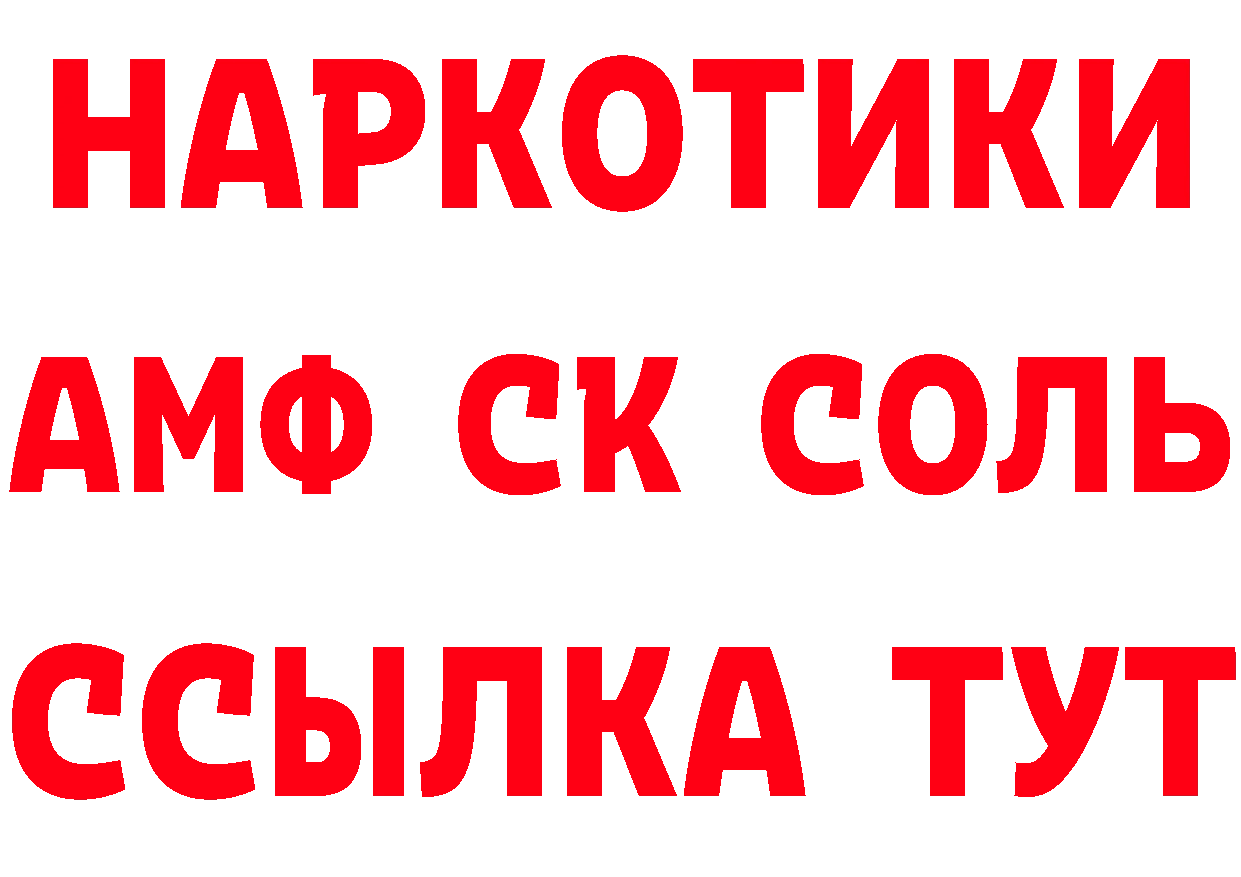 НАРКОТИКИ

АМФ СК СОЛЬ

ССЫЛКА ТУТ